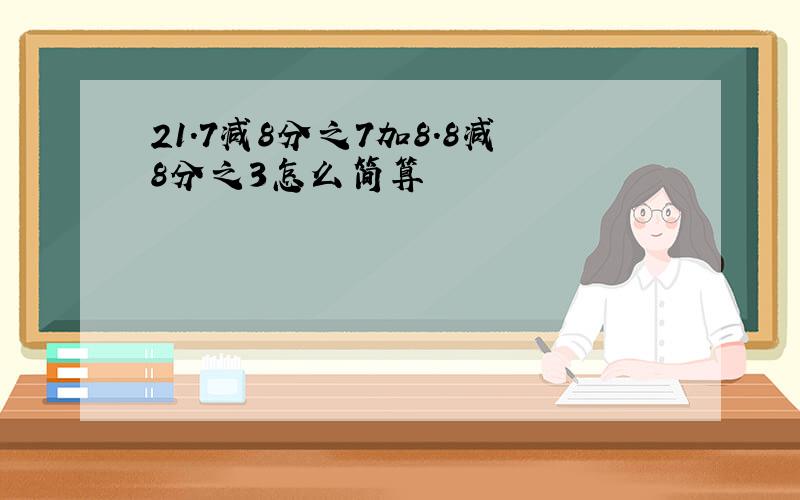 21.7减8分之7加8.8减8分之3怎么简算